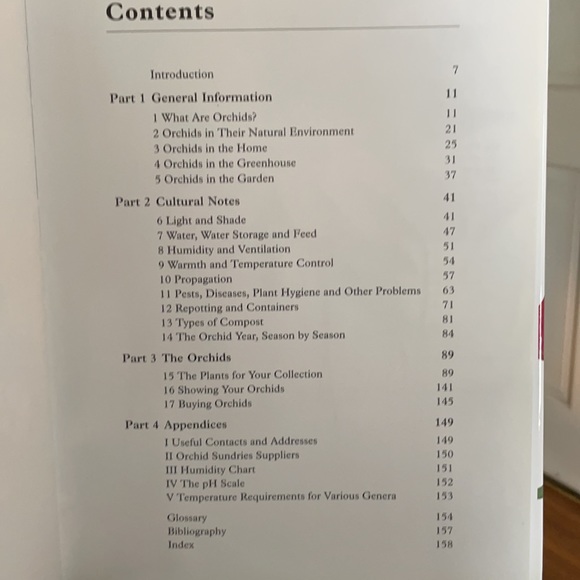 Contents

Introduction 7

Part 1 General Information 11

1 What Are Orchids? 11
2 Orchids in Their Natural Environment 21
3 Orchids in the Home 25
4 Orchids in the Greenhouse 31
5 Orchids in the Garden 37

Part 2 Cultural Notes 41

6 Light and Shade 41
7 Water, Water Storage and Feed 47
8 Humidity and Ventilation 51
9 Warmth and Temperature Control 54
10 Propagation 57
11 Pests, Diseases, Plant Hygiene and Other Problems 63
12 Repotting and Containers 71
13 Types of Compost 81
14 The Orchid Year, Season by Season 84

Part 3 The Orchids 89

15 The Plants for Your Collection 89
16 Showing Your Orchids 141
17 Buying Orchids 145

Part 4 Appendices 149

I Useful Contacts and Addresses 149
II Orchid Sundries Suppliers 150
III Humidity Chart 151
IV The pH Scale 152
V Temperature Requirements for Various Genera 153

Glossary 154
Bibliography 157
Index 158